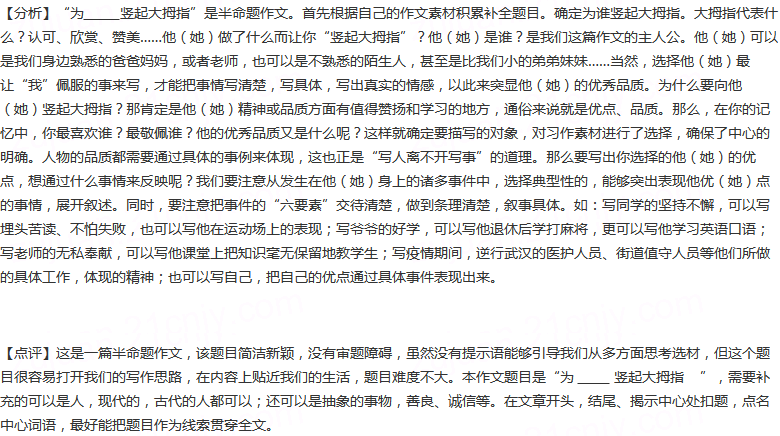 【分析】“为______竖起大拇指”是半命题作文。首先根据自己的作文素材积累补全题目。确定为谁竖起大拇指。大拇指代表什么？认可、欣赏、赞美……他（她）做了什么而让你“竖起大拇指”？他（她）是谁？是我们这篇作文的主人公。他（她）可以是我们身边熟悉的爸爸妈妈，或者老师，也可以是不熟悉的陌生人，甚至是比我们小的弟弟妹妹……当然，选择他（她）最让“我”佩服的事来写，才能把事情写清楚，写具体，写出真实的情感，以此来突显他（她）的优秀品质。为什么要向他（她）竖起大拇指？那肯定是他（她）精神或品质方面有值得赞扬和学习的地方，通俗来说就是优点、品质。那么，在你的记忆中，你最喜欢谁？最敬佩谁？他的优秀品质又是什么呢？这样就确定要描写的对象，对习作素材进行了选择，确保了中心的明确。人物的品质都需要通过具体的事例来体现，这也正是“写人离不开写事”的道理。那么要写出你选择的他（她）的优点，想通过什么事情来反映呢？我们要注意从发生在他（她）身上的诸多事件中，选择典型性的，能够突出表现他优（她）点的事情，展开叙述。同时，要注意把事件的“六要素”交待清楚，做到条理清楚，叙事具体。如：写同学的坚持不懈，可以写埋头苦读、不怕失败，也可以写他在运动场上的表现；写爷爷的好学，可以写他退休后学打麻将，更可以写他学习英语口语；写老师的无私奉献，可以写他课堂上把知识毫无保留地教学生；写疫情期间，逆行武汉的医护人员、街道值守人员等他们所做的具体工作，体现的精神；也可以写自己，把自己的优点通过具体事件表现出来。

【点评】这是一篇半命题作文，该题目简洁新颖，没有审题障碍，虽然没有提示语能够引导我们从多方面思考选材，但这个题目很容易打开我们的写作思路，在内容上贴近我们的生活，题目难度不大。本作文题目是“为 _____ 竖起大拇指 ”，需要补充的可以是人，现代的，古代的人都可以；还可以是抽象的事物，善良、诚信等。在文章开头，结尾、揭示中心处扣题，点名中心词语，最好能把题目作为线索贯穿全文。